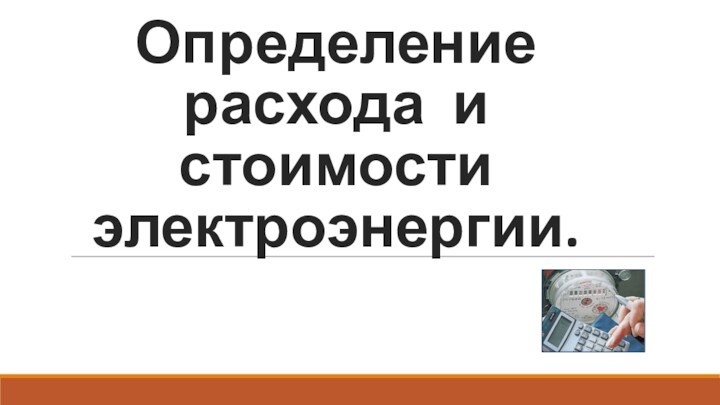 Определение расхода и стоимости электроэнергии.